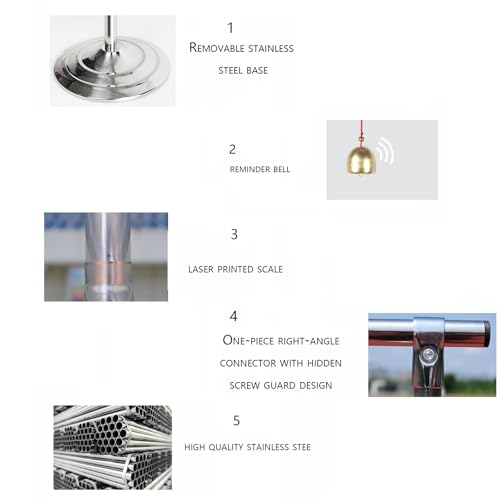 1

Removable stainless steel base

2

reminder bell

3

laser printed scale

4

One-piece right-angle connector with hidden screw guard design

5

high quality stainless stee